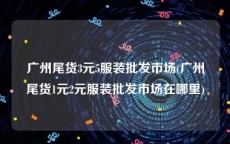 广州尾货3元5服装批发市场(广州尾货1元2元服装批发市场在哪里)